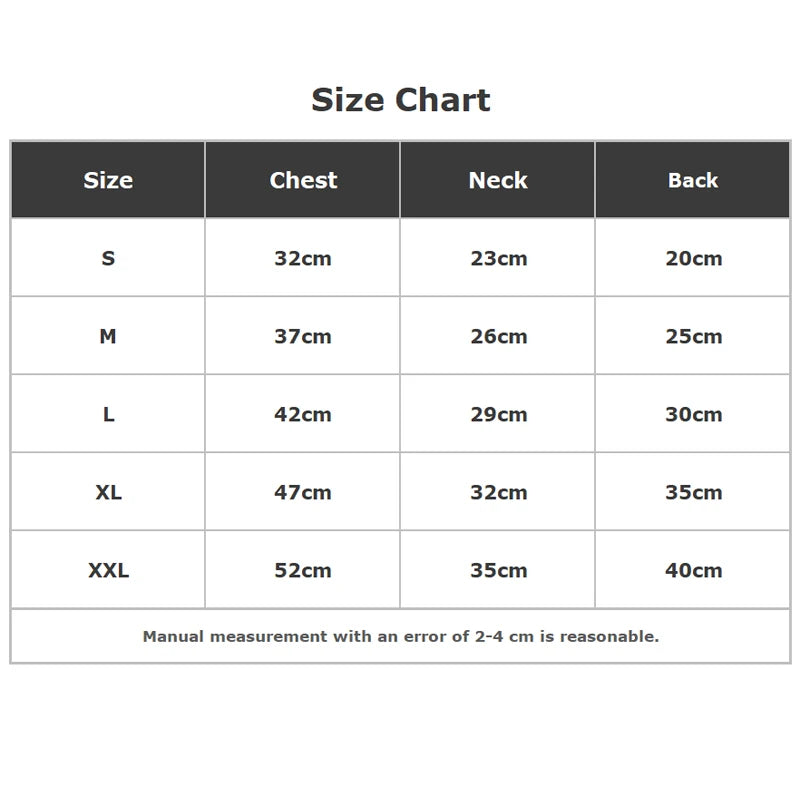 Size Chart

| Size | Chest | Neck | Back |
|---|---|---|---|
| S | 32cm | 23cm | 20cm |
| M | 37cm | 26cm | 25cm |
| L | 42cm | 29cm | 30cm |
| XL | 47cm | 32cm | 35cm |
| XXL | 52cm | 35cm | 40cm |

Manual measurement with an error of 2-4 cm is reasonable.